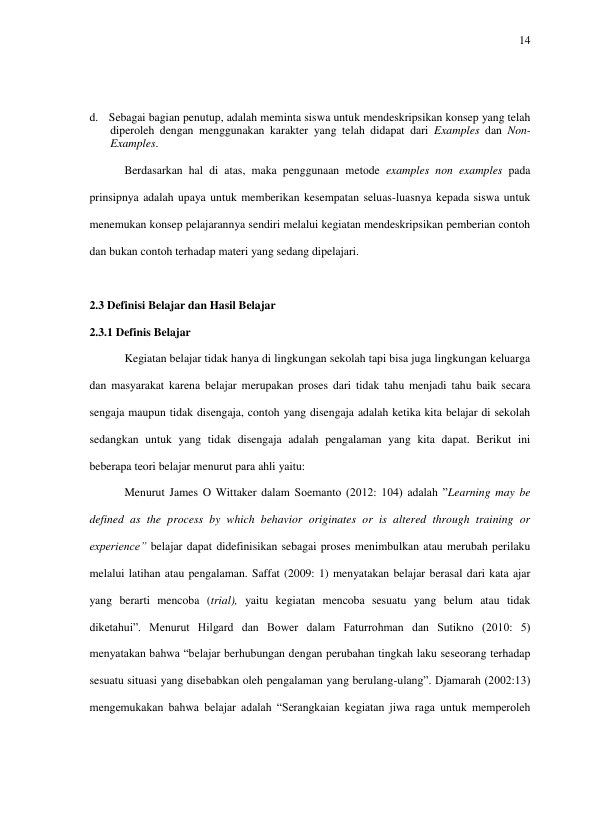 14

d. Sebagai bagian penutup, adalah meminta siswa untuk mendeskripsikan konsep yang telah diperoleh dengan menggunakan karakter yang telah didapat dari Examples dan Non-Examples.

Berdasarkan hal di atas, maka penggunaan metode examples non examples pada prinsipnya adalah upaya untuk memberikan kesempatan seluas-luasnya kepada siswa untuk menemukan konsep pelajarannya sendiri melalui kegiatan mendeskripsikan pemberian contoh dan bukan contoh terhadap materi yang sedang dipelajari.

2.3 Definisi Belajar dan Hasil Belajar

2.3.1 Definis Belajar

Kegiatan belajar tidak hanya di lingkungan sekolah tapi bisa juga lingkungan keluarga dan masyarakat karena belajar merupakan proses dari tidak tahu menjadi tahu baik secara sengaja maupun tidak disengaja, contoh yang disengaja adalah ketika kita belajar di sekolah sedangkan untuk yang tidak disengaja adalah pengalaman yang kita dapat. Berikut ini beberapa teori belajar menurut para ahli yaitu:

Menurut James O Wittaker dalam Soemanto (2012: 104) adalah "Learning may be defined as the process by which behavior originates or is altered through training or experience" belajar dapat didefinisikan sebagai proses menimbulkan atau merubah perilaku melalui latihan atau pengalaman. Saffat (2009: 1) menyatakan belajar berasal dari kata ajar yang berarti mencoba (trial), yaitu kegiatan mencoba sesuatu yang belum atau tidak diketahui". Menurut Hilgard dan Bower dalam Faturrohman dan Sutikno (2010: 5) menyatakan bahwa "belajar berhubungan dengan perubahan tingkah laku seseorang terhadap sesuatu situasi yang disebabkan oleh pengalaman yang berulang-ulang". Djamarah (2002:13) mengemukakan bahwa belajar adalah "Serangkaian kegiatan jiwa raga untuk memperoleh